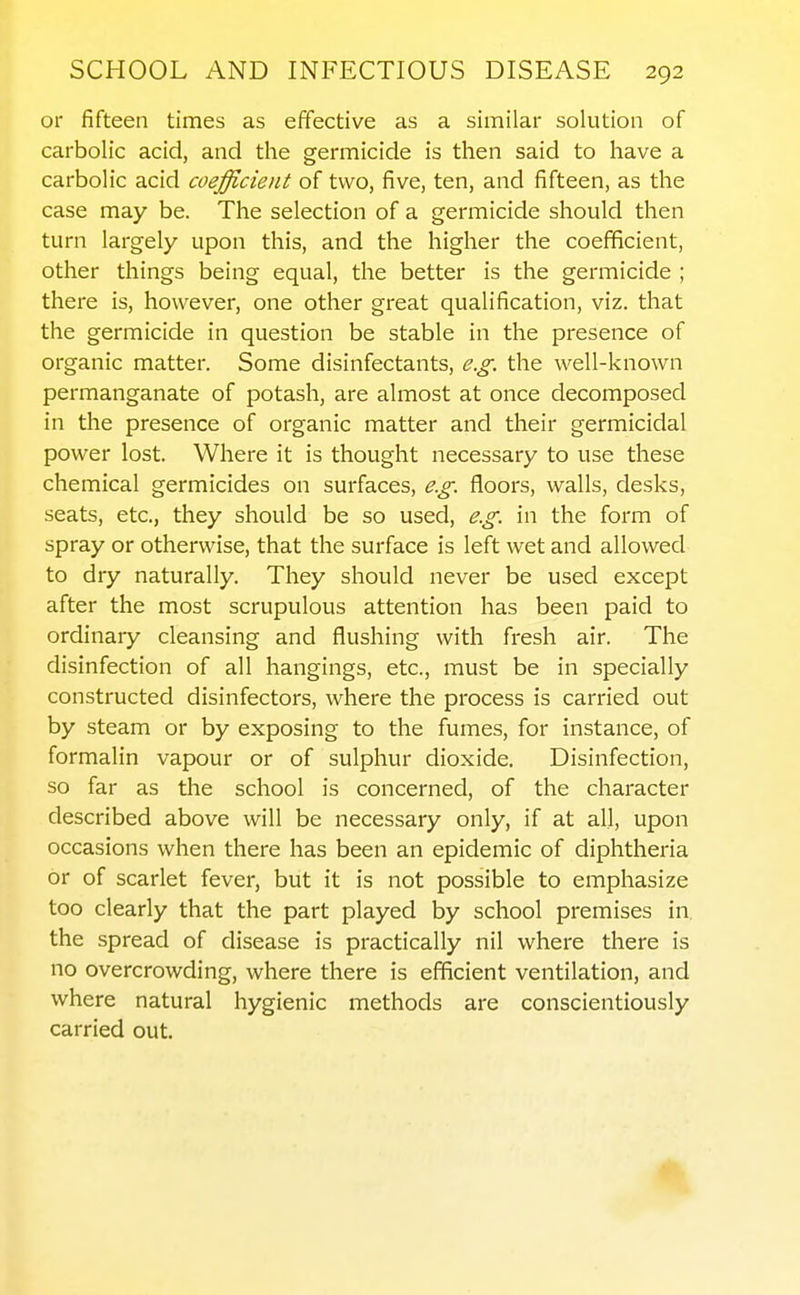 SCHOOL AND INFECTIOUS DISEASE 292

or fifteen times as effective as a similar solution of carbolic acid, and the germicide is then said to have a carbolic acid coefficient of two, five, ten, and fifteen, as the case may be. The selection of a germicide should then turn largely upon this, and the higher the coefficient, other things being equal, the better is the germicide ; there is, however, one other great qualification, viz. that the germicide in question be stable in the presence of organic matter. Some disinfectants, e.g. the well-known permanganate of potash, are almost at once decomposed in the presence of organic matter and their germicidal power lost. Where it is thought necessary to use these chemical germicides on surfaces, e.g. floors, walls, desks, seats, etc., they should be so used, e.g. in the form of spray or otherwise, that the surface is left wet and allowed to dry naturally. They should never be used except after the most scrupulous attention has been paid to ordinary cleansing and flushing with fresh air. The disinfection of all hangings, etc., must be in specially constructed disinfectors, where the process is carried out by steam or by exposing to the fumes, for instance, of formalin vapour or of sulphur dioxide. Disinfection, so far as the school is concerned, of the character described above will be necessary only, if at all, upon occasions when there has been an epidemic of diphtheria or of scarlet fever, but it is not possible to emphasize too clearly that the part played by school premises in the spread of disease is practically nil where there is no overcrowding, where there is efficient ventilation, and where natural hygienic methods are conscientiously carried out.